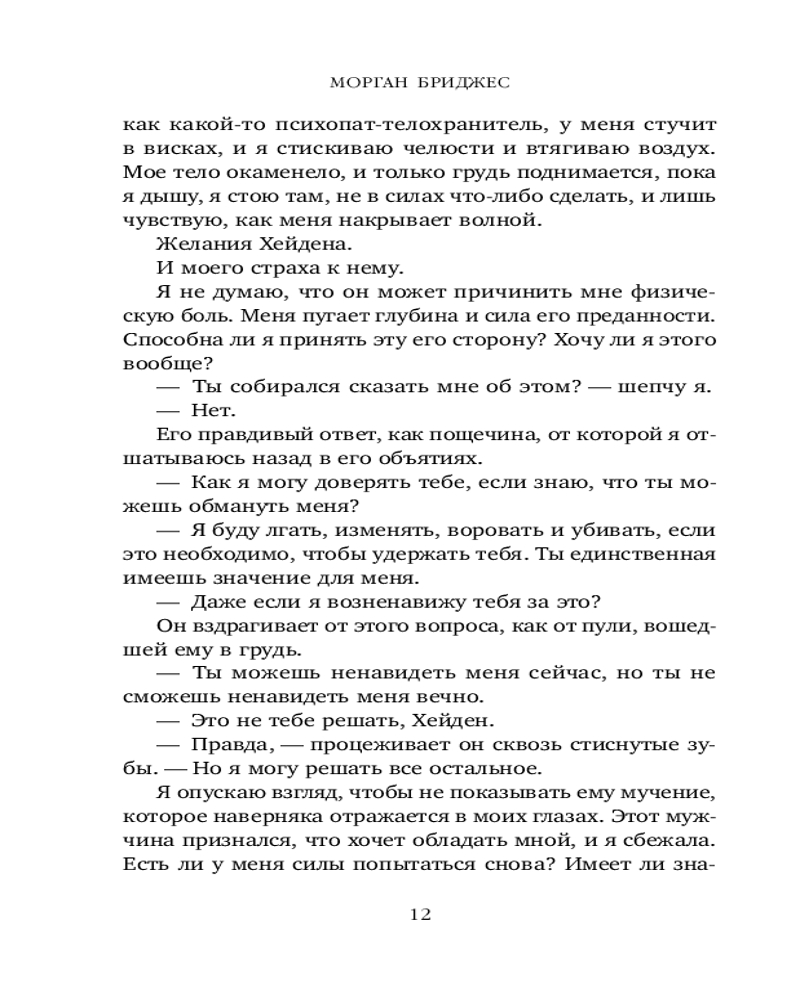 МОРГАН БРИДЖЕС

как какой-то психопат-телохранитель, у меня стучит в висках, и я стискиваю челюсти и втягиваю воздух. Мое тело окаменело, и только грудь поднимается, пока я дышу, я стою там, не в силах что-либо сделать, и лишь чувствую, как меня накрывает волной.

Желания Хейдена.

И моего страха к нему.

Я не думаю, что он может причинить мне физическую боль. Меня пугает глубина и сила его преданности. Способна ли я принять эту его сторону? Хочу ли я этого вообще?

— Ты собирался сказать мне об этом? — шепчу я.

— Нет.

Его правдивый ответ, как пощечина, от которой я отшатываюсь назад в его объятиях.

— Как я могу доверять тебе, если знаю, что ты можешь обмануть меня?

— Я буду лгать, изменять, воровать и убивать, если это необходимо, чтобы удержать тебя. Ты единственная имеешь значение для меня.

— Даже если я возненавижу тебя за это?

Он вздрагивает от этого вопроса, как от пули, вошедшей ему в грудь.

— Ты можешь ненавидеть меня сейчас, но ты не сможешь ненавидеть меня вечно.

— Это не тебе решать, Хейден.

— Правда, — процеживает он сквозь стиснутые зубы. — Но я могу решать все остальное.

Я опускаю взгляд, чтобы не показывать ему мучение, которое наверняка отражается в моих глазах. Этот мужчина признался, что хочет обладать мной, и я сбежала. Есть ли у меня силы попытаться снова? Имеет ли зна-

12